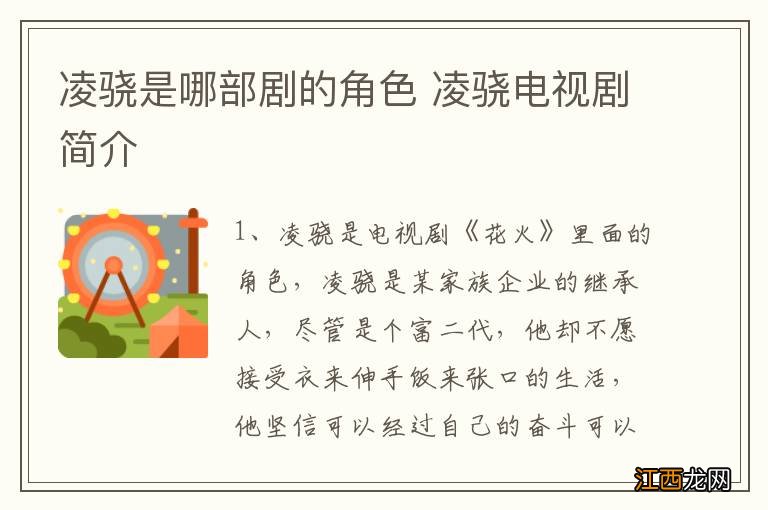 凌骁是哪部剧的角色 凌骁电视剧简介

1、凌骁是电视剧《花火》里面的角色，凌骁是某家族企业的继承人，尽管是个富二代，他却不愿接受衣来伸手饭来张口的生活，他坚信可以经过自己的奋斗可以

江西龙网